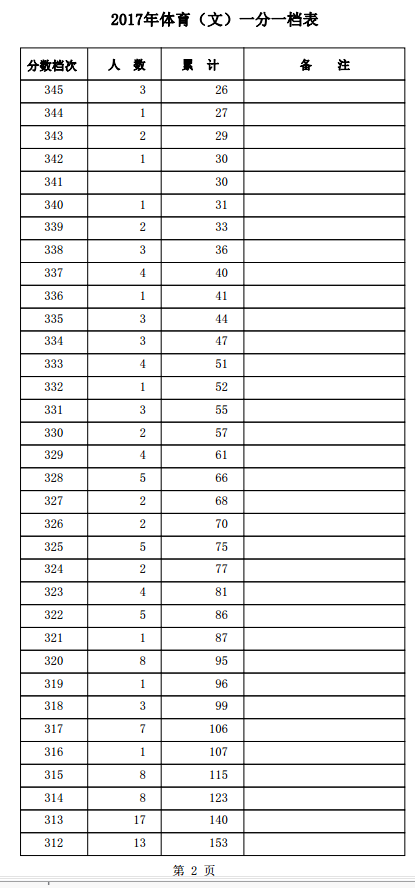 2017年体育（文）一分一档表

| 分数档次 | 人 数 | 累 计 | 备 注 |
|---|---|---|---|
| 345 | 3 | 26 | |
| 344 | 1 | 27 | |
| 343 | 2 | 29 | |
| 342 | 1 | 30 | |
| 341 | | 30 | |
| 340 | 1 | 31 | |
| 339 | 2 | 33 | |
| 338 | 3 | 36 | |
| 337 | 4 | 40 | |
| 336 | 1 | 41 | |
| 335 | 3 | 44 | |
| 334 | 3 | 47 | |
| 333 | 4 | 51 | |
| 332 | 1 | 52 | |
| 331 | 3 | 55 | |
| 330 | 2 | 57 | |
| 329 | 4 | 61 | |
| 328 | 5 | 66 | |
| 327 | 2 | 68 | |
| 326 | 2 | 70 | |
| 325 | 5 | 75 | |
| 324 | 2 | 77 | |
| 323 | 4 | 81 | |
| 322 | 5 | 86 | |
| 321 | 1 | 87 | |
| 320 | 8 | 95 | |
| 319 | 1 | 96 | |
| 318 | 3 | 99 | |
| 317 | 7 | 106 | |
| 316 | 1 | 107 | |
| 315 | 8 | 115 | |
| 314 | 8 | 123 | |
| 313 | 17 | 140 | |
| 312 | 13 | 153 | |

第 2 页